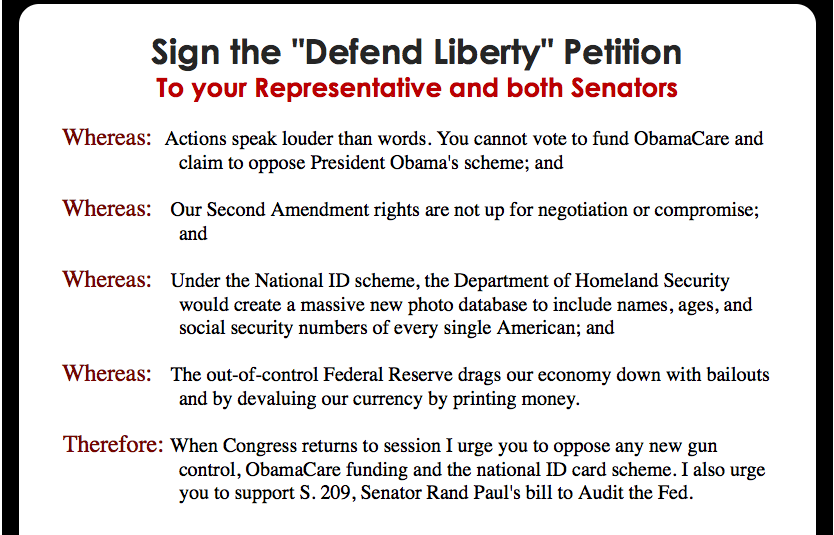 Sign the "Defend Liberty" Petition
To your Representative and both Senators

Whereas: Actions speak louder than words. You cannot vote to fund ObamaCare and claim to oppose President Obama's scheme; and

Whereas: Our Second Amendment rights are not up for negotiation or compromise; and

Whereas: Under the National ID scheme, the Department of Homeland Security would create a massive new photo database to include names, ages, and social security numbers of every single American; and

Whereas: The out-of-control Federal Reserve drags our economy down with bailouts and by devaluing our currency by printing money.

Therefore: When Congress returns to session I urge you to oppose any new gun control, ObamaCare funding and the national ID card scheme. I also urge you to support S. 209, Senator Rand Paul's bill to Audit the Fed.